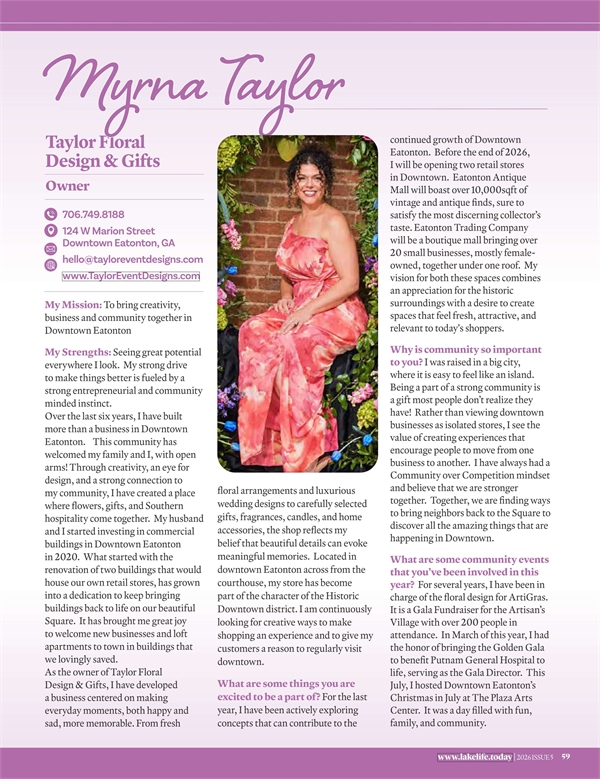 Myrna Taylor

Taylor Floral Design & Gifts

Owner

706.749.8188

124 W Marion Street
Downtown Eatonton, GA

hello@tayloreventdesigns.com

www.TaylorEventDesigns.com

My Mission: To bring creativity, business and community together in Downtown Eatonton

My Strengths: Seeing great potential everywhere I look. My strong drive to make things better is fueled by a strong entrepreneurial and community minded instinct.
Over the last six years, I have built more than a business in Downtown Eatonton. This community has welcomed my family and I, with open arms! Through creativity, an eye for design, and a strong connection to my community, I have created a place where flowers, gifts, and Southern hospitality come together. My husband and I started investing in commercial buildings in Downtown Eatonton in 2020. What started with the renovation of two buildings that would house our own retail stores, has grown into a dedication to keep bringing buildings back to life on our beautiful Square. It has brought me great joy to welcome new businesses and loft apartments to town in buildings that we lovingly saved.
As the owner of Taylor Floral Design & Gifts, I have developed a business centered on making everyday moments, both happy and sad, more memorable. From fresh floral arrangements and luxurious wedding designs to carefully selected gifts, fragrances, candles, and home accessories, the shop reflects my belief that beautiful details can evoke meaningful memories. Located in downtown Eatonton across from the courthouse, my store has become part of the character of the Historic Downtown district. I am continuously looking for creative ways to make shopping an experience and to give my customers a reason to regularly visit downtown.

What are some things you are excited to be a part of? For the last year, I have been actively exploring concepts that can contribute to the continued growth of Downtown Eatonton. Before the end of 2026, I will be opening two retail stores in Downtown. Eatonton Antique Mall will boast over 10,000sqft of vintage and antique finds, sure to satisfy the most discerning collector's taste. Eatonton Trading Company will be a boutique mall bringing over 20 small businesses, mostly female-owned, together under one roof. My vision for both these spaces combines an appreciation for the historic surroundings with a desire to create spaces that feel fresh, attractive, and relevant to today's shoppers.

Why is community so important to you? I was raised in a big city, where it is easy to feel like an island. Being a part of a strong community is a gift most people don't realize they have! Rather than viewing downtown businesses as isolated stores, I see the value of creating experiences that encourage people to move from one business to another. I have always had a Community over Competition mindset and believe that we are stronger together. Together, we are finding ways to bring neighbors back to the Square to discover all the amazing things that are happening in Downtown.

What are some community events that you've been involved in this year? For several years, I have been in charge of the floral design for ArtiGras. It is a Gala Fundraiser for the Artisan's Village with over 200 people in attendance. In March of this year, I had the honor of bringing the Golden Gala to benefit Putnam General Hospital to life, serving as the Gala Director. This July, I hosted Downtown Eatonton's Christmas in July at The Plaza Arts Center. It was a day filled with fun, family, and community.

www.lakelife.today | 2026 ISSUE 5 59